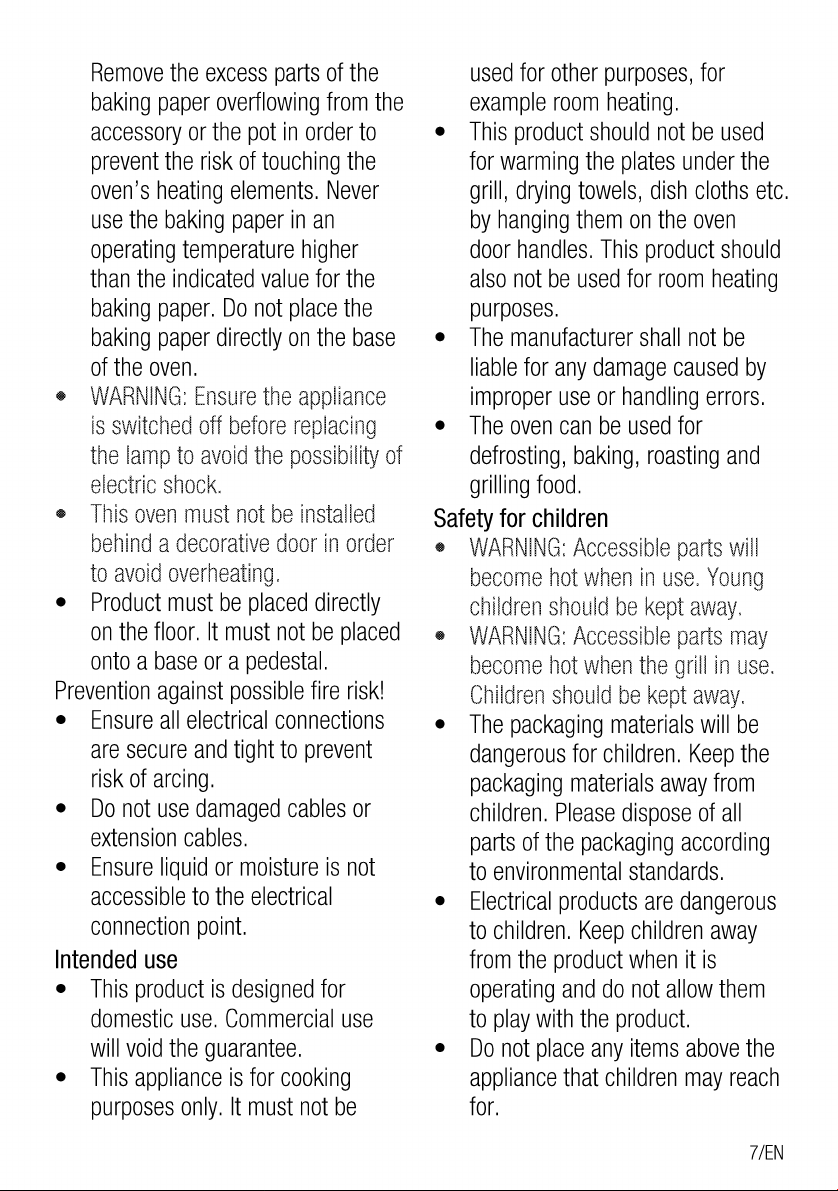 Remove the excess parts of the baking paper overflowing from the accessory or the pot in order to prevent the risk of touching the oven's heating elements. Never use the baking paper in an operating temperature higher than the indicated value for the baking paper. Do not place the baking paper directly on the base of the oven.

• WARNING: Ensure the appliance is switched off before replacing the lamp to avoid the possibility of electric shock.
• This oven must not be installed behind a decorative door in order to avoid overheating.
• Product must be placed directly on the floor. It must not be placed onto a base or a pedestal.

Prevention against possible fire risk!

• Ensure all electrical connections are secure and tight to prevent risk of arcing.
• Do not use damaged cables or extension cables.
• Ensure liquid or moisture is not accessible to the electrical connection point.

Intended use

• This product is designed for domestic use. Commercial use will void the guarantee.
• This appliance is for cooking purposes only. It must not be used for other purposes, for example room heating.
• This product should not be used for warming the plates under the grill, drying towels, dish cloths etc. by hanging them on the oven door handles. This product should also not be used for room heating purposes.
• The manufacturer shall not be liable for any damage caused by improper use or handling errors.
• The oven can be used for defrosting, baking, roasting and grilling food.

Safety for children

• WARNING: Accessible parts will become hot when in use. Young children should be kept away.
• WARNING: Accessible parts may become hot when the grill in use. Children should be kept away.
• The packaging materials will be dangerous for children. Keep the packaging materials away from children. Please dispose of all parts of the packaging according to environmental standards.
• Electrical products are dangerous to children. Keep children away from the product when it is operating and do not allow them to play with the product.
• Do not place any items above the appliance that children may reach for.

7/EN